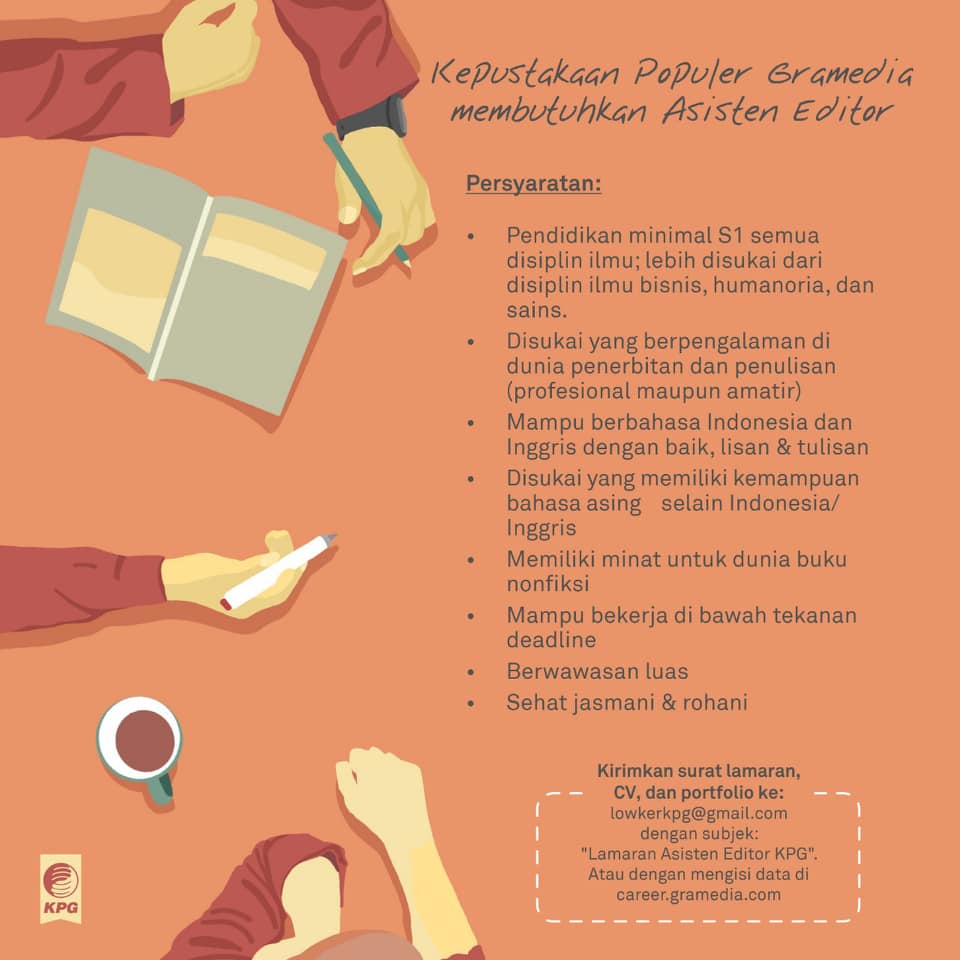 Kepustakaan Populer Gramedia
membutuhkan Asisten Editor

Persyaratan:

• Pendidikan minimal S1 semua disiplin ilmu; lebih disukai dari disiplin ilmu bisnis, humanoria, dan sains.
• Disukai yang berpengalaman di dunia penerbitan dan penulisan (profesional maupun amatir)
• Mampu berbahasa Indonesia dan Inggris dengan baik, lisan & tulisan
• Disukai yang memiliki kemampuan bahasa asing selain Indonesia/ Inggris
• Memiliki minat untuk dunia buku nonfiksi
• Mampu bekerja di bawah tekanan deadline
• Berwawasan luas
• Sehat jasmani & rohani

Kirimkan surat lamaran,
CV, dan portfolio ke:
lowkerkpg@gmail.com
dengan subjek:
"Lamaran Asisten Editor KPG".
Atau dengan mengisi data di
career.gramedia.com

KPG